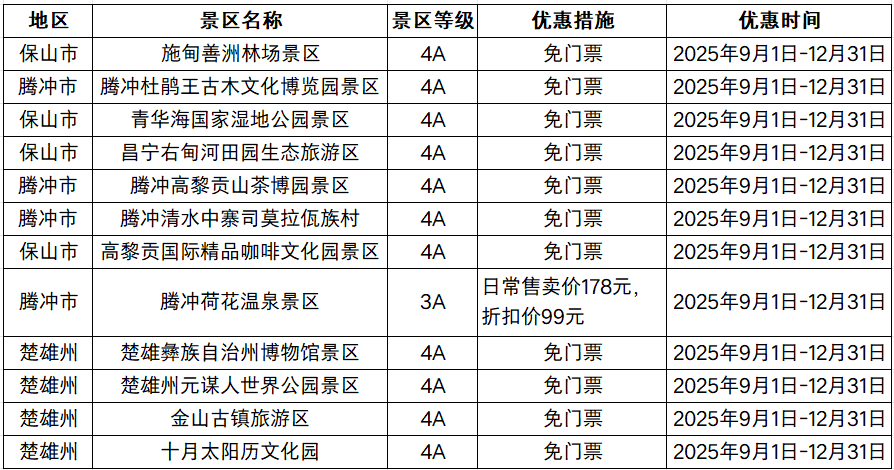 | 地区 | 景区名称 | 景区等级 | 优惠措施 | 优惠时间 |
|---|---|---|---|---|
| 保山市 | 施甸善洲林场景区 | 4A | 免门票 | 2025年9月1日-12月31日 |
| 腾冲市 | 腾冲杜鹃王古木文化博览园景区 | 4A | 免门票 | 2025年9月1日-12月31日 |
| 保山市 | 青华海国家湿地公园景区 | 4A | 免门票 | 2025年9月1日-12月31日 |
| 保山市 | 昌宁右甸河田园生态旅游区 | 4A | 免门票 | 2025年9月1日-12月31日 |
| 腾冲市 | 腾冲高黎贡山茶博园景区 | 4A | 免门票 | 2025年9月1日-12月31日 |
| 腾冲市 | 腾冲清水中寨司莫拉佤族村 | 4A | 免门票 | 2025年9月1日-12月31日 |
| 保山市 | 高黎贡国际精品咖啡文化园景区 | 4A | 免门票 | 2025年9月1日-12月31日 |
| 腾冲市 | 腾冲荷花温泉景区 | 3A | 日常售卖价178元，折扣价99元 | 2025年9月1日-12月31日 |
| 楚雄州 | 楚雄彝族自治州博物馆景区 | 4A | 免门票 | 2025年9月1日-12月31日 |
| 楚雄州 | 楚雄州元谋人世界公园景区 | 4A | 免门票 | 2025年9月1日-12月31日 |
| 楚雄州 | 金山古镇旅游区 | 4A | 免门票 | 2025年9月1日-12月31日 |
| 楚雄州 | 十月太阳历文化园 | 4A | 免门票 | 2025年9月1日-12月31日 |